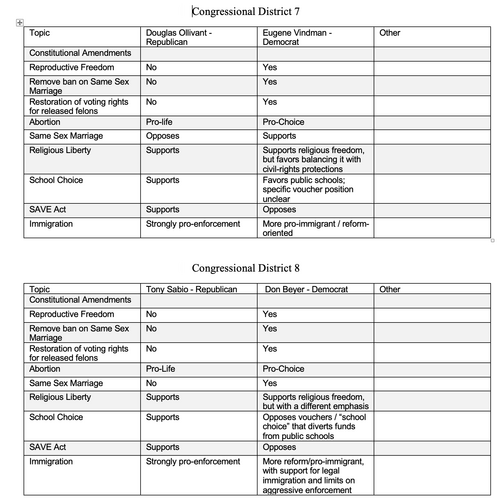 Congressional District 7

| Topic | Douglas Ollivant - Republican | Eugene Vindman - Democrat | Other |
|---|---|---|---|
| Constitutional Amendments | | | |
| Reproductive Freedom | No | Yes | |
| Remove ban on Same Sex Marriage | No | Yes | |
| Restoration of voting rights for released felons | No | Yes | |
| Abortion | Pro-life | Pro-Choice | |
| Same Sex Marriage | Opposes | Supports | |
| Religious Liberty | Supports | Supports religious freedom, but favors balancing it with civil-rights protections | |
| School Choice | Supports | Favors public schools; specific voucher position unclear | |
| SAVE Act | Supports | Opposes | |
| Immigration | Strongly pro-enforcement | More pro-immigrant / reform-oriented | |

Congressional District 8

| Topic | Tony Sabio - Republican | Don Beyer - Democrat | Other |
|---|---|---|---|
| Constitutional Amendments | | | |
| Reproductive Freedom | No | Yes | |
| Remove ban on Same Sex Marriage | No | Yes | |
| Restoration of voting rights for released felons | No | Yes | |
| Abortion | Pro-Life | Pro-Choice | |
| Same Sex Marriage | No | Yes | |
| Religious Liberty | Supports | Supports religious freedom, but with a different emphasis | |
| School Choice | Supports | Opposes vouchers / "school choice" that diverts funds from public schools | |
| SAVE Act | Supports | Opposes | |
| Immigration | Strongly pro-enforcement | More reform/pro-immigrant, with support for legal immigration and limits on aggressive enforcement | |